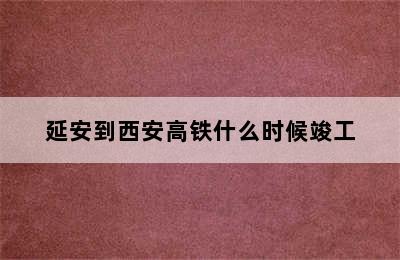 延安到西安高铁什么时候竣工